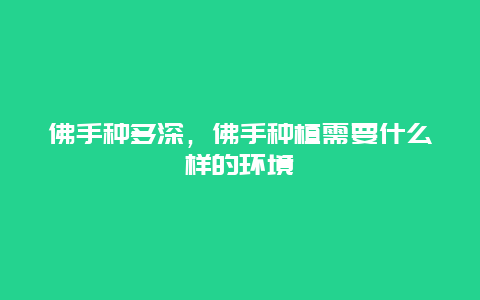 佛手种多深，佛手种植需要什么样的环境